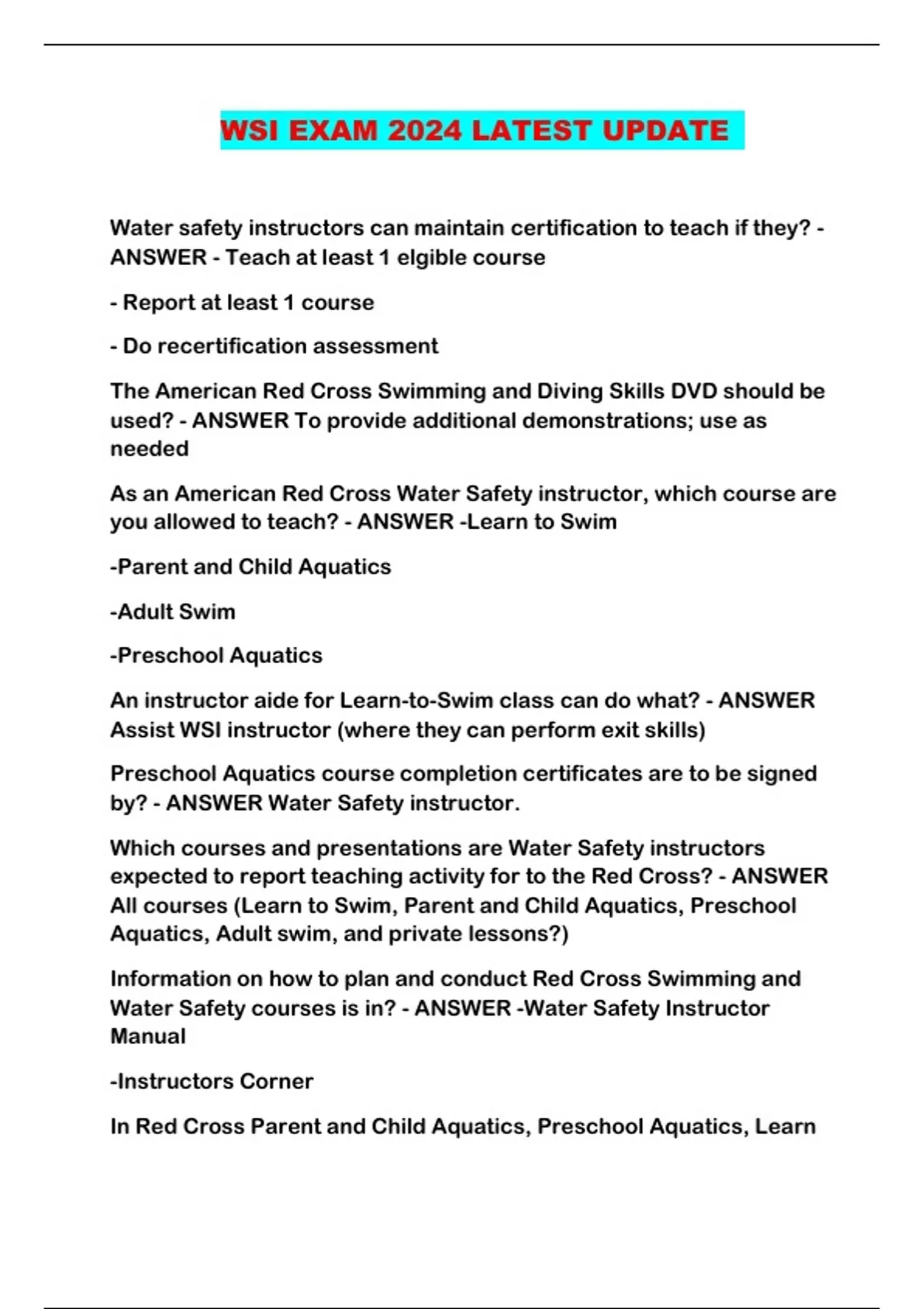 WSI EXAM 2024 LATEST UPDATE

Water safety instructors can maintain certification to teach if they? - ANSWER - Teach at least 1 elgible course

- Report at least 1 course

- Do recertification assessment

The American Red Cross Swimming and Diving Skills DVD should be used? - ANSWER To provide additional demonstrations; use as needed

As an American Red Cross Water Safety instructor, which course are you allowed to teach? - ANSWER -Learn to Swim

-Parent and Child Aquatics

-Adult Swim

-Preschool Aquatics

An instructor aide for Learn-to-Swim class can do what? - ANSWER Assist WSI instructor (where they can perform exit skills)

Preschool Aquatics course completion certificates are to be signed by? - ANSWER Water Safety instructor.

Which courses and presentations are Water Safety instructors expected to report teaching activity for to the Red Cross? - ANSWER All courses (Learn to Swim, Parent and Child Aquatics, Preschool Aquatics, Adult swim, and private lessons?)

Information on how to plan and conduct Red Cross Swimming and Water Safety courses is in? - ANSWER -Water Safety Instructor Manual

-Instructors Corner

In Red Cross Parent and Child Aquatics, Preschool Aquatics, Learn